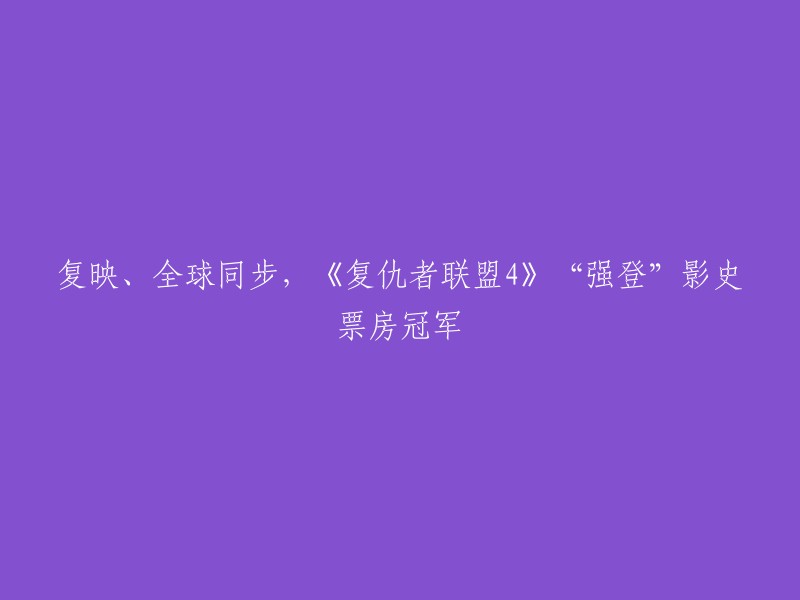 复映、全球同步，《复仇者联盟4》“强登”影史票房冠军